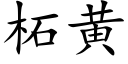 柘黃